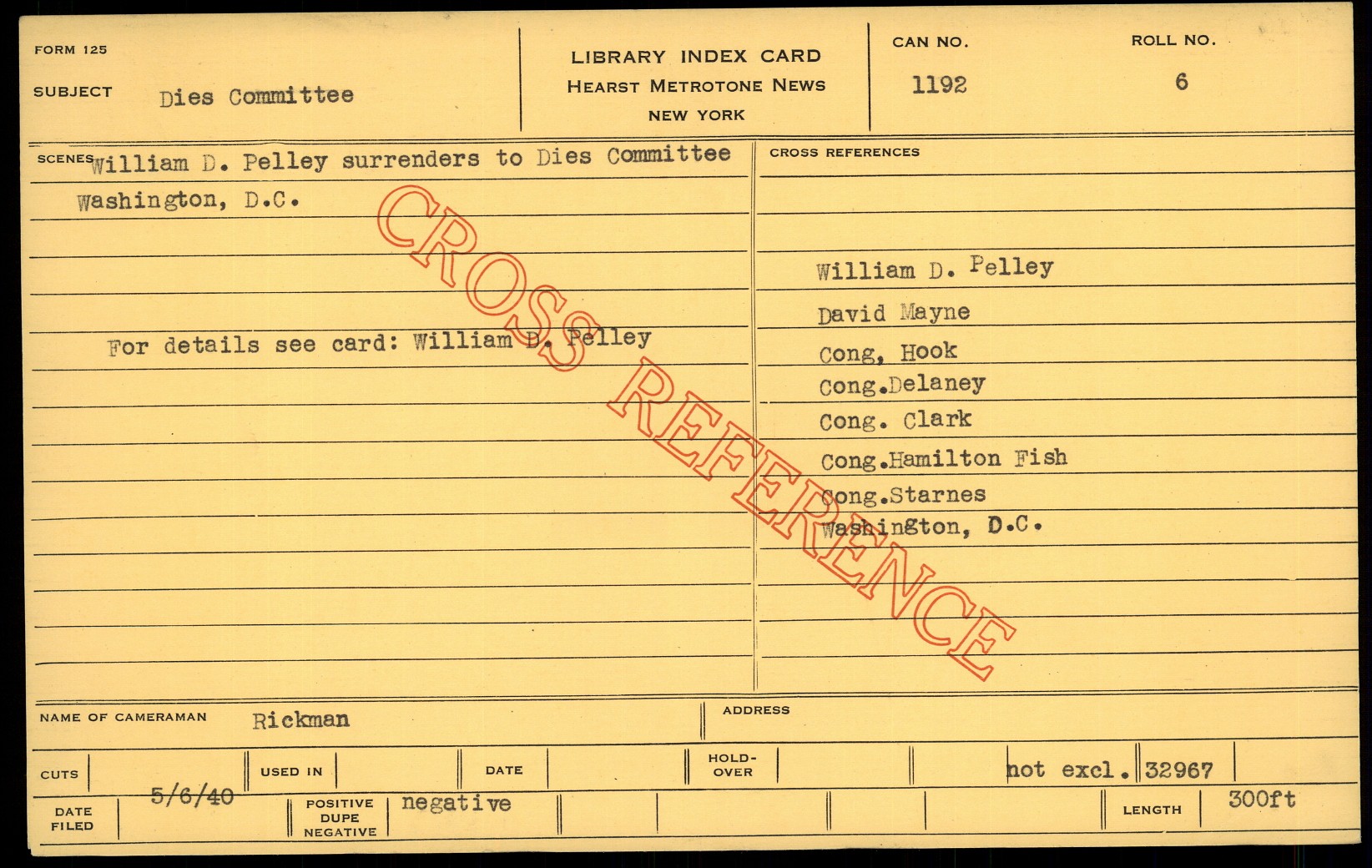 FORM 125

SUBJECT Dies Committee

LIBRARY INDEX CARD
HEARST METROTONE NEWS
NEW YORK

CAN NO.
1192

ROLL NO.
6

SCENES William D. Pelley surrenders to Dies Committee Washington, D.C.

For details see card: William D. Pelley

CROSS REFERENCES

William D. Pelley
David Mayne
Cong, Hook
Cong.Delaney
Cong. Clark
Cong.Hamilton Fish
Cong.Starnes
Washington, D.C.

NAME OF CAMERAMAN Rickman

ADDRESS

CUTS

USED IN

DATE

HOLD-OVER

not excl. 32967

DATE FILED 5/6/40

POSITIVE DUPE NEGATIVE negative

LENGTH 300ft

CROSS REFERENCE